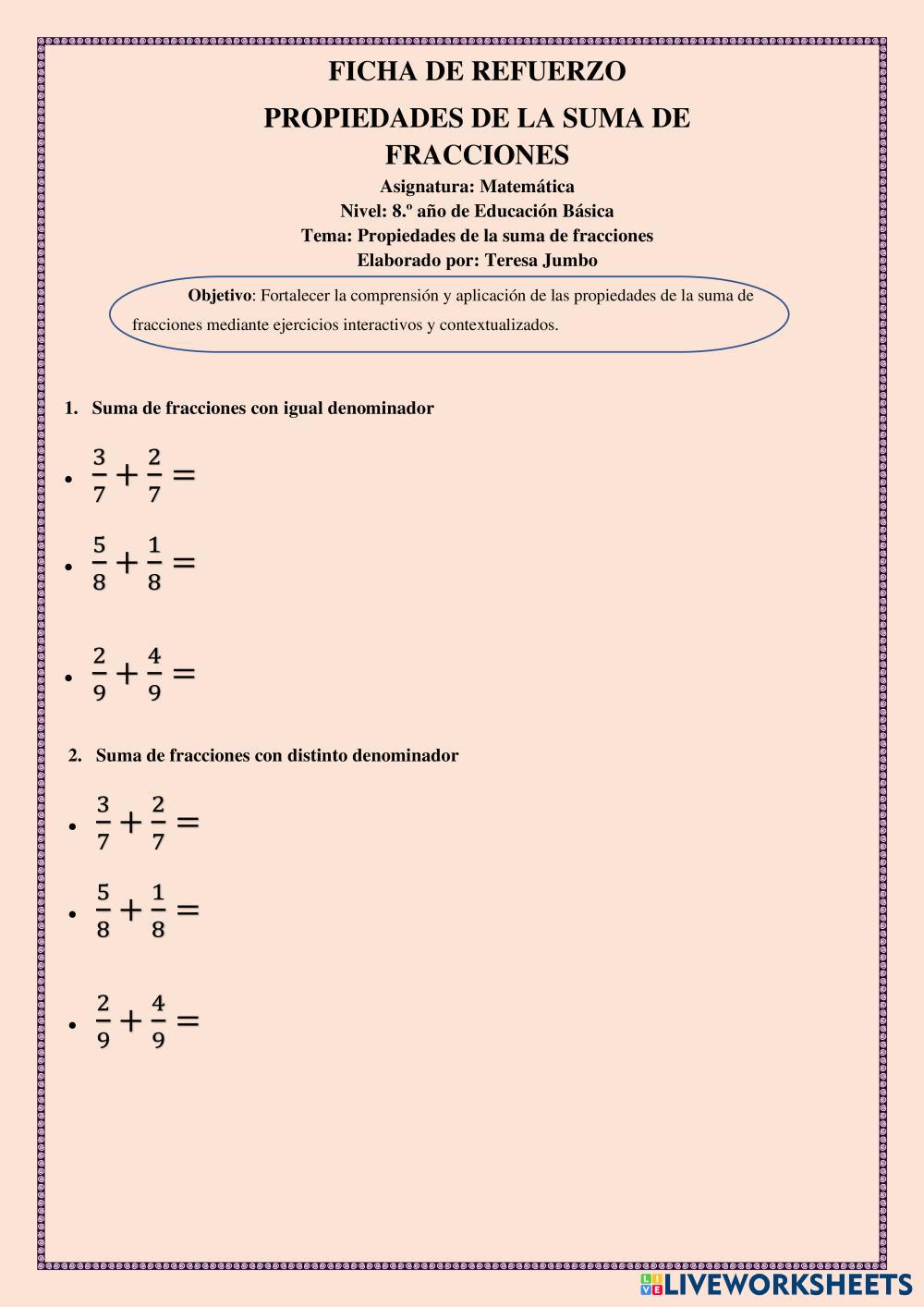 FICHA DE REFUERZO

PROPIEDADES DE LA SUMA DE FRACCIONES

Asignatura: Matemática
Nivel: 8.º año de Educación Básica
Tema: Propiedades de la suma de fracciones
Elaborado por: Teresa Jumbo

Objetivo: Fortalecer la comprensión y aplicación de las propiedades de la suma de fracciones mediante ejercicios interactivos y contextualizados.

1. Suma de fracciones con igual denominador

• $\frac{3}{7}+\frac{2}{7}=$

• $\frac{5}{8}+\frac{1}{8}=$

• $\frac{2}{9}+\frac{4}{9}=$

2. Suma de fracciones con distinto denominador

• $\frac{3}{7}+\frac{2}{7}=$

• $\frac{5}{8}+\frac{1}{8}=$

• $\frac{2}{9}+\frac{4}{9}=$

LIVEWORKSHEETS